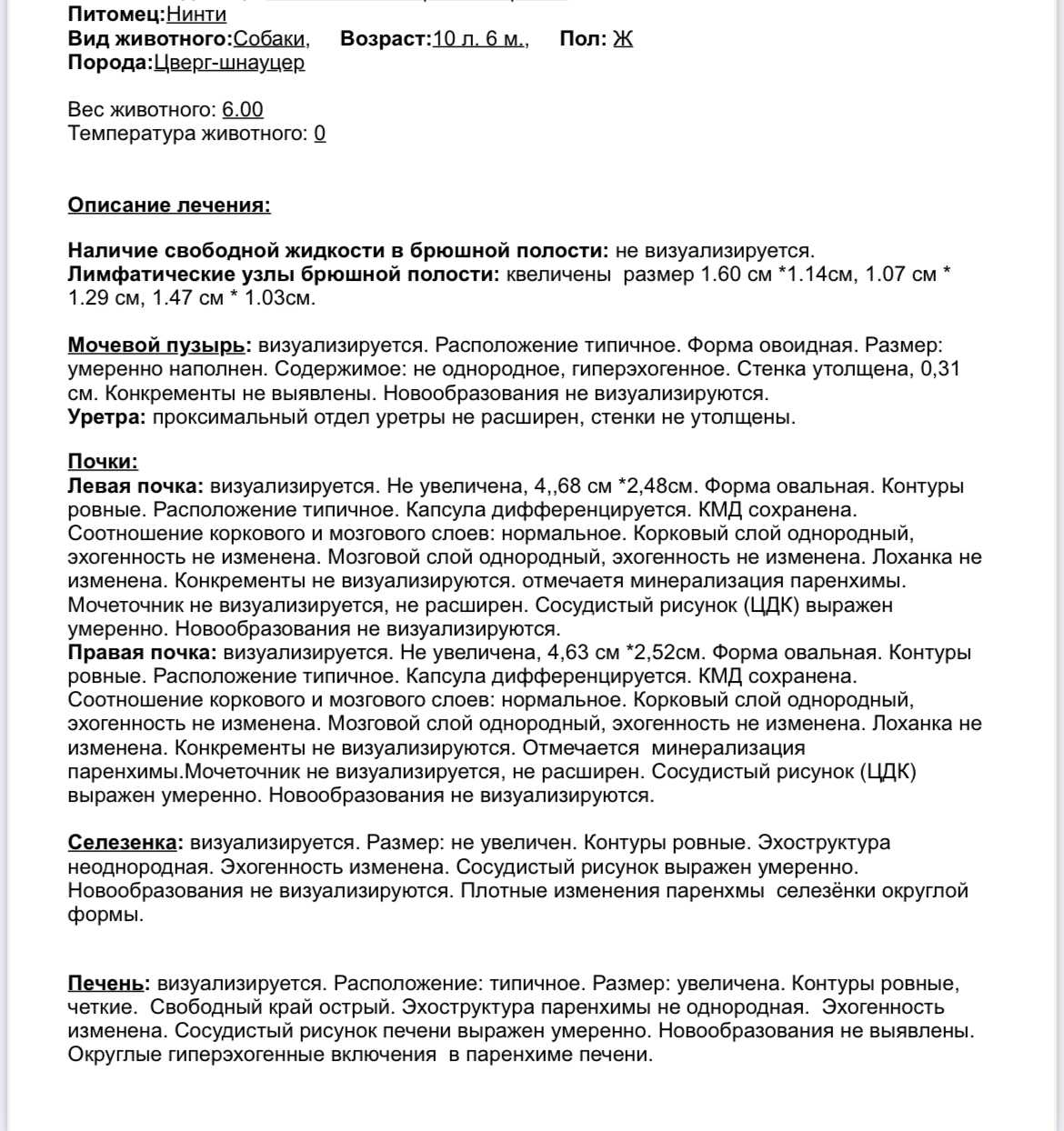 Питомец:Нинти
Вид животного:Собаки, Возраст:10 л. 6 м., Пол: Ж
Порода:Цверг-шнауцер

Вес животного: 6.00
Температура животного: 0

Описание лечения:

Наличие свободной жидкости в брюшной полости: не визуализируется.
Лимфатические узлы брюшной полости: квеличены размер 1.60 см *1.14см, 1.07 см * 1.29 см, 1.47 см * 1.03см.

Мочевой пузырь: визуализируется. Расположение типичное. Форма овоидная. Размер: умеренно наполнен. Содержимое: не однородное, гиперэхогенное. Стенка утолщена, 0,31 см. Конкременты не выявлены. Новообразования не визуализируются.
Уретра: проксимальный отдел уретры не расширен, стенки не утолщены.

Почки:
Левая почка: визуализируется. Не увеличена, 4,,68 см *2,48см. Форма овальная. Контуры ровные. Расположение типичное. Капсула дифференцируется. КМД сохранена. Соотношение коркового и мозгового слоев: нормальное. Корковый слой однородный, эхогенность не изменена. Мозговой слой однородный, эхогенность не изменена. Лоханка не изменена. Конкременты не визуализируются. отмечаетя минерализация паренхимы. Мочеточник не визуализируется, не расширен. Сосудистый рисунок (ЦДК) выражен умеренно. Новообразования не визуализируются.
Правая почка: визуализируется. Не увеличена, 4,63 см *2,52см. Форма овальная. Контуры ровные. Расположение типичное. Капсула дифференцируется. КМД сохранена. Соотношение коркового и мозгового слоев: нормальное. Корковый слой однородный, эхогенность не изменена. Мозговой слой однородный, эхогенность не изменена. Лоханка не изменена. Конкременты не визуализируются. Отмечается минерализация паренхимы.Мочеточник не визуализируется, не расширен. Сосудистый рисунок (ЦДК) выражен умеренно. Новообразования не визуализируются.

Селезенка: визуализируется. Размер: не увеличен. Контуры ровные. Эхоструктура неоднородная. Эхогенность изменена. Сосудистый рисунок выражен умеренно. Новообразования не визуализируются. Плотные изменения паренхмы селезёнки округлой формы.

Печень: визуализируется. Расположение: типичное. Размер: увеличена. Контуры ровные, четкие. Свободный край острый. Эхоструктура паренхимы не однородная. Эхогенность изменена. Сосудистый рисунок печени выражен умеренно. Новообразования не выявлены. Округлые гиперэхогенные включения в паренхиме печени.